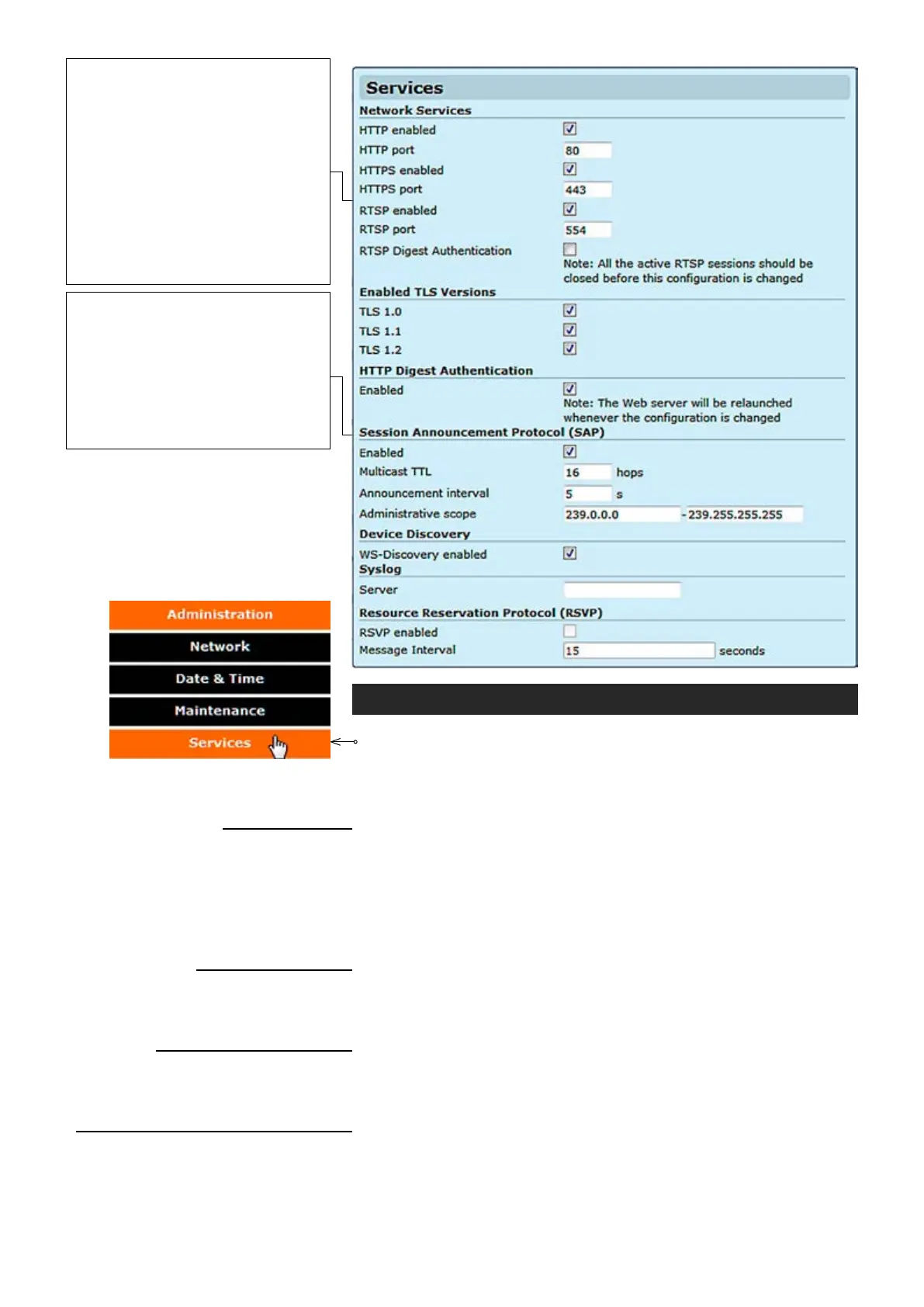 Services

Network Services

HTTP enabled

HTTP port 80

HTTPS enabled

HTTPS port 443

RTSP enabled

RTSP port 554

RTSP Digest Authentication

Note: All the active RTSP sessions should be closed before this configuration is changed

Enabled TLS Versions

TLS 1.0

TLS 1.1

TLS 1.2

HTTP Digest Authentication

Enabled

Note: The Web server will be relaunched whenever the configuration is changed

Session Announcement Protocol (SAP)

Enabled

Multicast TTL 16 hops

Announcement interval 5 s

Administrative scope 239.0.0.0 - 239.255.255.255

Device Discovery

WS-Discovery enabled

Syslog

Server

Resource Reservation Protocol (RSVP)

RSVP enabled

Message Interval 15 seconds

Administration

Network

Date & Time

Maintenance

Services